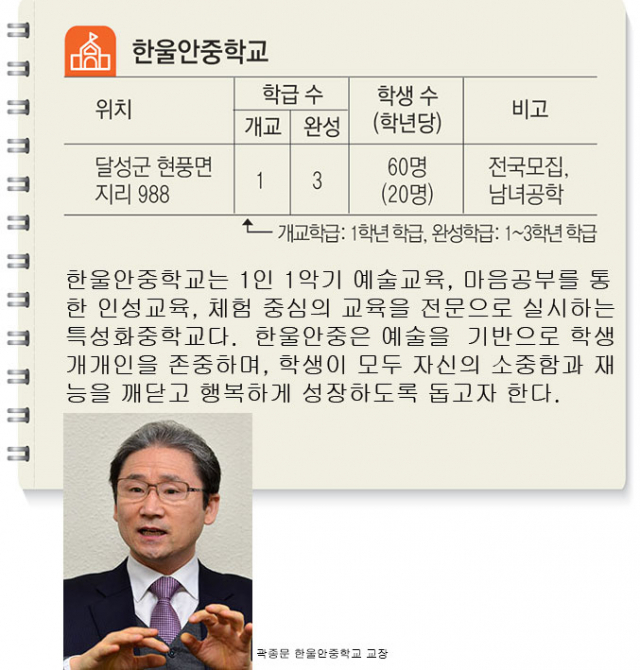 한울안중학교

| 위치 | 학급 수 개교 | 학급 수 완성 | 학생 수 (학년당) | 비고 |
|---|---|---|---|---|
| 달성군 현풍면 지리 988 | 1 | 3 | 60명 (20명) | 전국모집, 남녀공학 |

개교학급: 1학년 학급, 완성학급: 1~3학년 학급

한울안중학교는 1인 1악기 예술교육, 마음공부를 통한 인성교육, 체험 중심의 교육을 전문으로 실시하는 특성화중학교다. 한울안중은 예술을 기반으로 학생 개개인을 존중하며, 학생이 모두 자신의 소중함과 재능을 깨닫고 행복하게 성장하도록 돕고자 한다.

곽종문 한울안중학교 교장